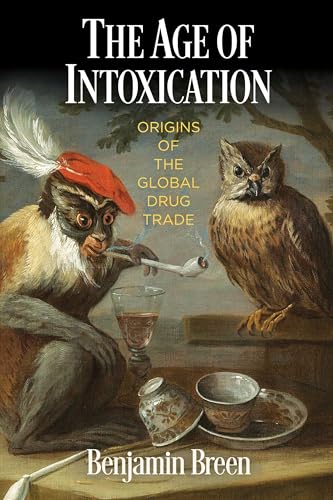 THE AGE OF INTOXICATION

ORIGINS OF THE GLOBAL DRUG TRADE

Benjamin Breen